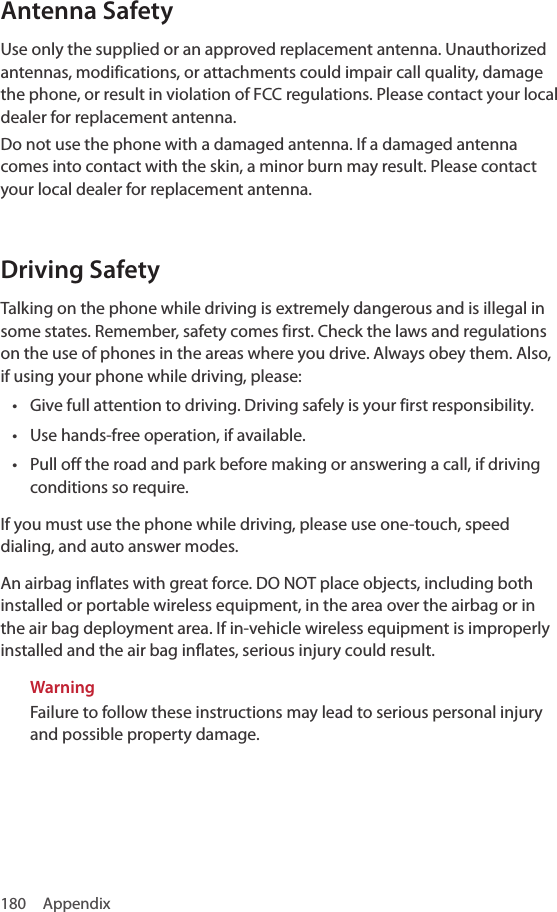 Antenna Safety

Use only the supplied or an approved replacement antenna. Unauthorized antennas, modifications, or attachments could impair call quality, damage the phone, or result in violation of FCC regulations. Please contact your local dealer for replacement antenna.

Do not use the phone with a damaged antenna. If a damaged antenna comes into contact with the skin, a minor burn may result. Please contact your local dealer for replacement antenna.

Driving Safety

Talking on the phone while driving is extremely dangerous and is illegal in some states. Remember, safety comes first. Check the laws and regulations on the use of phones in the areas where you drive. Always obey them. Also, if using your phone while driving, please:

• Give full attention to driving. Driving safely is your first responsibility.
• Use hands-free operation, if available.
• Pull off the road and park before making or answering a call, if driving conditions so require.

If you must use the phone while driving, please use one-touch, speed dialing, and auto answer modes.

An airbag inflates with great force. DO NOT place objects, including both installed or portable wireless equipment, in the area over the airbag or in the air bag deployment area. If in-vehicle wireless equipment is improperly installed and the air bag inflates, serious injury could result.

Warning
Failure to follow these instructions may lead to serious personal injury and possible property damage.

180 Appendix